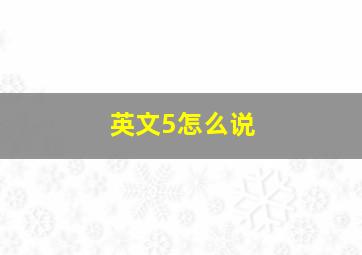 英文5怎么说